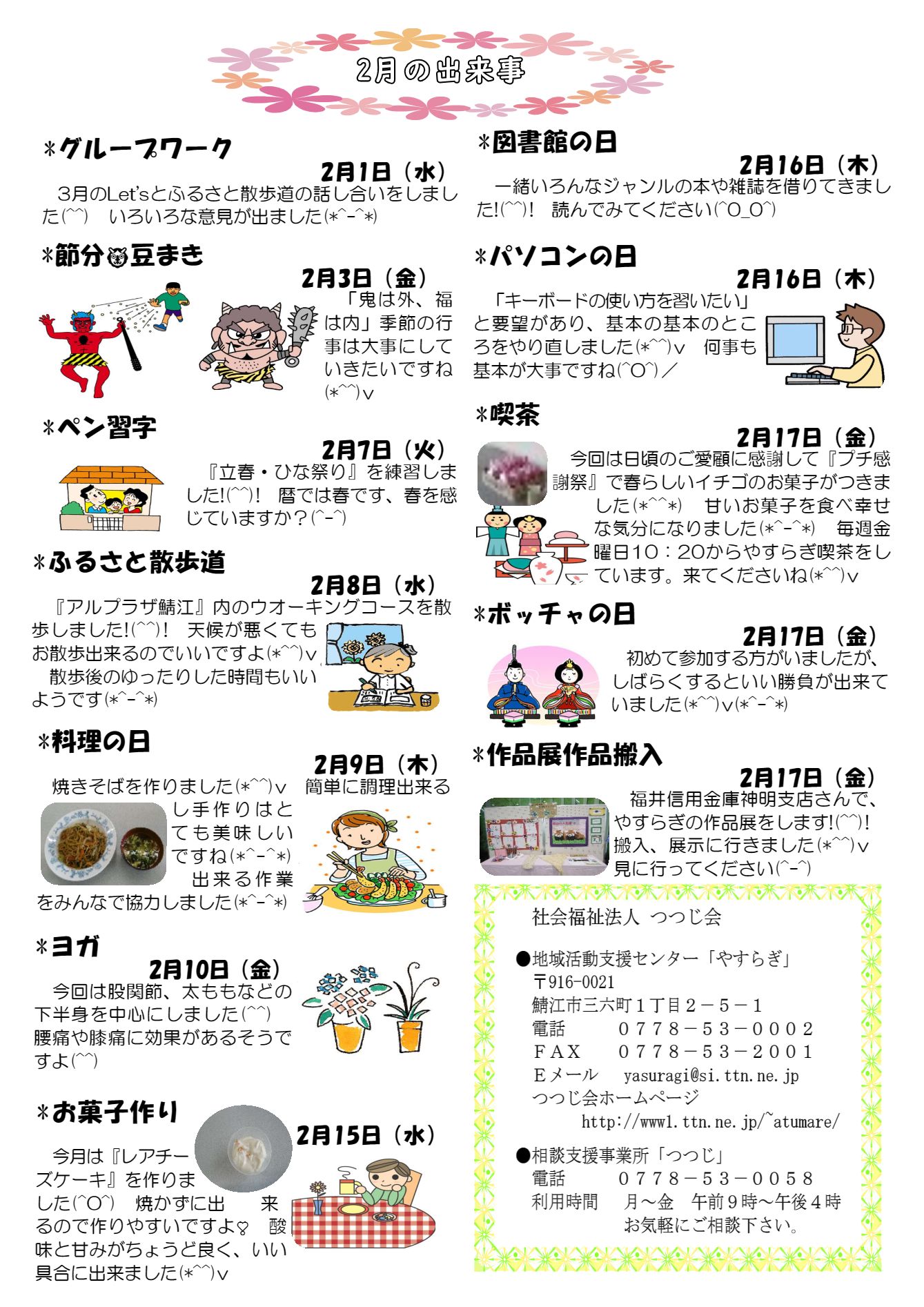 2月の出来事

*グループワーク
2月1日（水）
3月のLet'sとふるさと散歩道の話し合いをしました(^^)　いろいろな意見が出ました(*^-^*)

*節分豆まき
2月3日（金）
「鬼は外、福は内」季節の行事は大事にしていきたいですね(*^^)v

*ペン習字
2月7日（火）
『立春・ひな祭り』を練習しました!(^^)!　暦では春です、春を感じていますか？(^-^)

*ふるさと散歩道
2月8日（水）
『アルプラザ鯖江』内のウオーキングコースを散歩しました!(^^)!　天候が悪くてもお散歩出来るのでいいですよ(*^^)v
散歩後のゆったりした時間もいいようです(*^-^*)

*料理の日
2月9日（木）
焼きそばを作りました(*^^)v　簡単に調理出来るし手作りはとても美味しいですね(*^-^*)　出来る作業をみんなで協力しました(*^-^*)

*ヨガ
2月10日（金）
今回は股関節、太ももなどの下半身を中心にしました(^^)　腰痛や膝痛に効果があるそうですよ(^^)

*お菓子作り
2月15日（水）
今月は『レアチーズケーキ』を作りました(^O^)　焼かずに出来るので作りやすいですよ♡　酸味と甘みがちょうど良く、いい具合に出来ました(*^^)v

*図書館の日
2月16日（木）
一緒いろんなジャンルの本や雑誌を借りてきました!(^^)!　読んでみてください(^O_O^)

*パソコンの日
2月16日（木）
「キーボードの使い方を習いたい」と要望があり、基本の基本のところをやり直しました(*^^)v　何事も基本が大事ですね(^O^)／

*喫茶
2月17日（金）
今回は日頃のご愛顧に感謝して『プチ感謝祭』で春らしいイチゴのお菓子がつきました(*^^*)　甘いお菓子を食べ幸せな気分になりました(*^-^*)　毎週金曜日10：20からやすらぎ喫茶をしています。来てくださいね(*^^)v

*ボッチャの日
2月17日（金）
初めて参加する方がいましたが、しばらくするといい勝負が出来ていました(*^^)v(*^-^*)

*作品展作品搬入
2月17日（金）
福井信用金庫神明支店さんで、やすらぎの作品展をします!(^^)!　搬入、展示に行きました(*^^)v　見に行ってください(^-^)

社会福祉法人　つつじ会

●地域活動支援センター「やすらぎ」
〒916-0021
鯖江市三六町１丁目２－５－１
電話　　０７７８－５３－０００２
ＦＡＸ　０７７８－５３－２００１
Ｅメール　yasuragi@si.ttn.ne.jp
つつじ会ホームページ
http://www1.ttn.ne.jp/~atumare/

●相談支援事業所「つつじ」
電話　　０７７８－５３－００５８
利用時間　月～金　午前９時～午後４時
お気軽にご相談下さい。